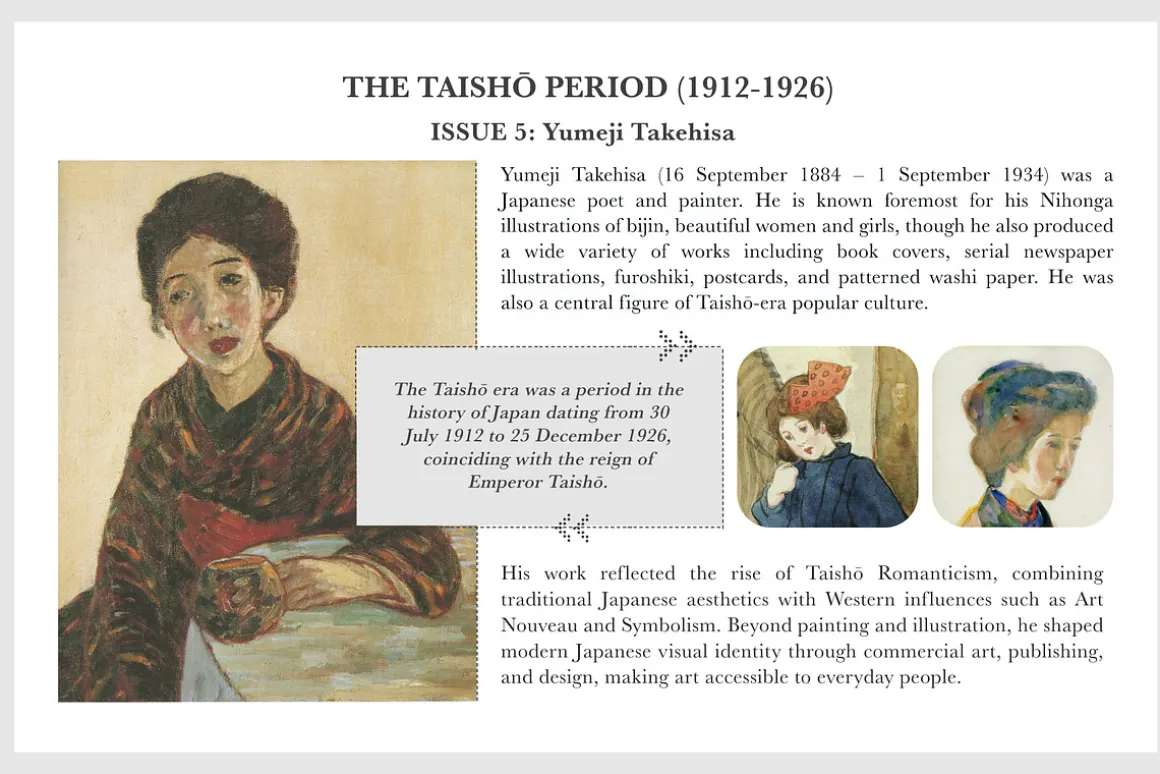 THE TAISHŌ PERIOD (1912-1926)

ISSUE 5: Yumeji Takehisa

Yumeji Takehisa (16 September 1884 – 1 September 1934) was a Japanese poet and painter. He is known foremost for his Nihonga illustrations of bijin, beautiful women and girls, though he also produced a wide variety of works including book covers, serial newspaper illustrations, furoshiki, postcards, and patterned washi paper. He was also a central figure of Taishō-era popular culture.

The Taishō era was a period in the history of Japan dating from 30 July 1912 to 25 December 1926, coinciding with the reign of Emperor Taishō.

His work reflected the rise of Taishō Romanticism, combining traditional Japanese aesthetics with Western influences such as Art Nouveau and Symbolism. Beyond painting and illustration, he shaped modern Japanese visual identity through commercial art, publishing, and design, making art accessible to everyday people.